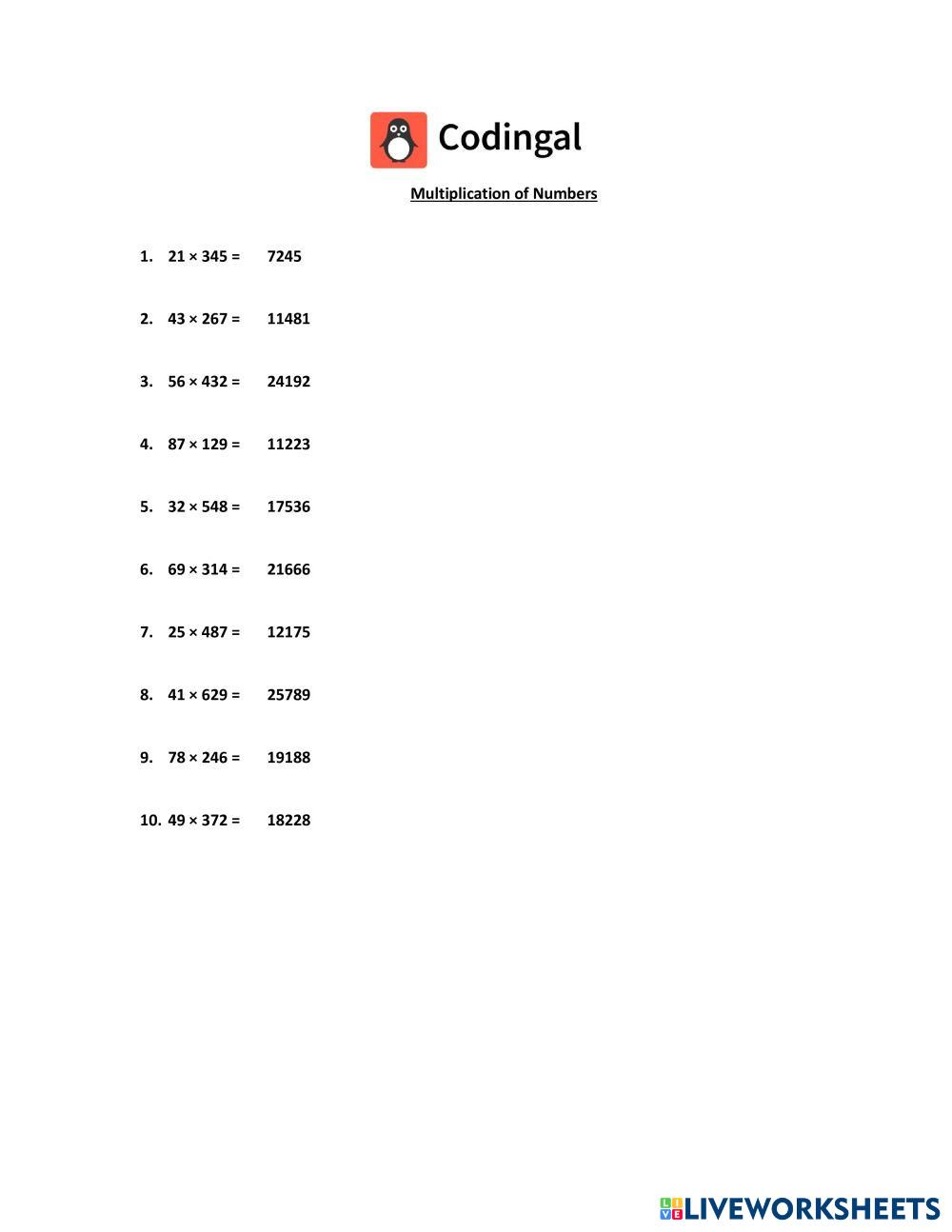 Codingal

Multiplication of Numbers

1. $21 \times 345 =$ 7245

2. $43 \times 267 =$ 11481

3. $56 \times 432 =$ 24192

4. $87 \times 129 =$ 11223

5. $32 \times 548 =$ 17536

6. $69 \times 314 =$ 21666

7. $25 \times 487 =$ 12175

8. $41 \times 629 =$ 25789

9. $78 \times 246 =$ 19188

10. $49 \times 372 =$ 18228

LIVEWORKSHEETS